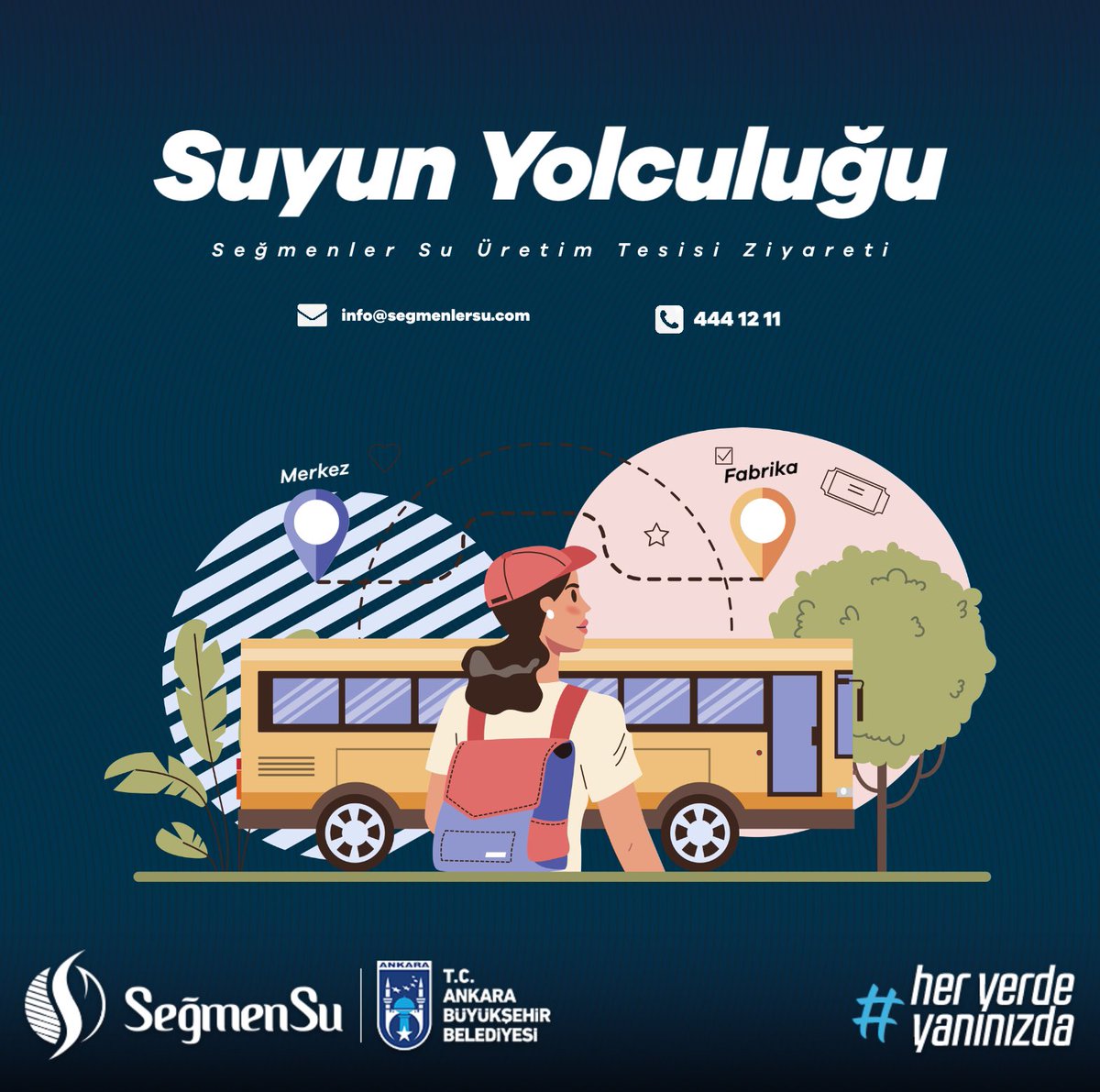 Suyun Yolculuğu

Seğmenler Su Üretim Tesisi Ziyareti

info@segmenlersu.com

444 12 11

Merkez

Fabrika

SeğmenSu

ANKARA

T.C. ANKARA BÜYÜKŞEHİR BELEDİYESİ

#her yerde yanınızda